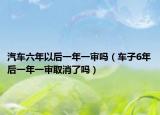 汽车六年以后一年一审吗（车子6年后一年一审取消了吗）